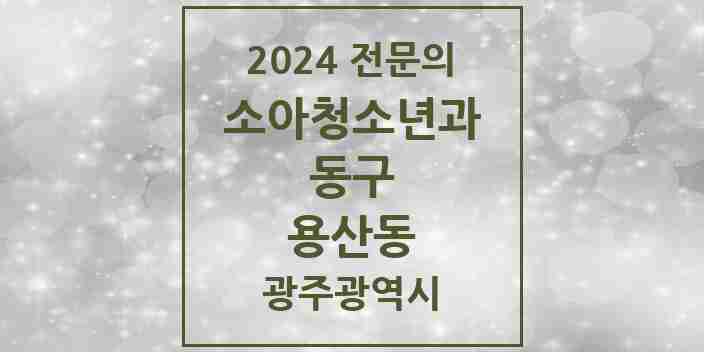 2024 전문의
소아청소년과
동구
용산동
광주광역시